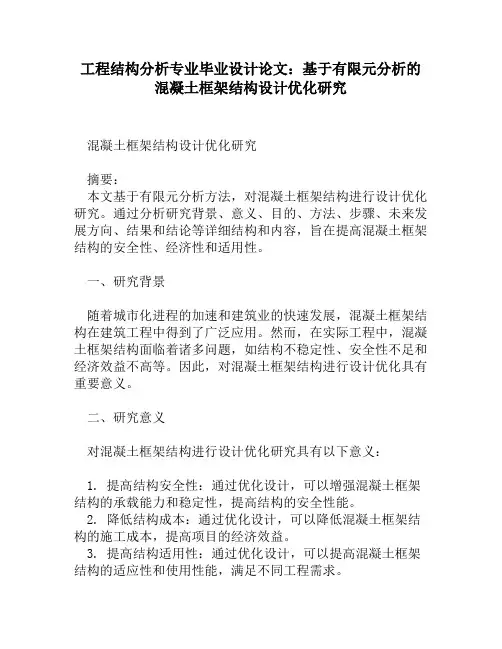 工程结构分析专业毕业设计论文：基于有限元分析的混凝土框架结构设计优化研究

混凝土框架结构设计优化研究

摘要：
本文基于有限元分析方法，对混凝土框架结构进行设计优化研究。通过分析研究背景、意义、目的、方法、步骤、未来发展方向、结果和结论等详细结构和内容，旨在提高混凝土框架结构的安全性、经济性和适用性。

一、研究背景

随着城市化进程的加速和建筑业的快速发展，混凝土框架结构在建筑工程中得到了广泛应用。然而，在实际工程中，混凝土框架结构面临着诸多问题，如结构不稳定性、安全性不足和经济效益不高等。因此，对混凝土框架结构进行设计优化具有重要意义。

二、研究意义

对混凝土框架结构进行设计优化研究具有以下意义：

1. 提高结构安全性：通过优化设计，可以增强混凝土框架结构的承载能力和稳定性，提高结构的安全性能。
2. 降低结构成本：通过优化设计，可以降低混凝土框架结构的施工成本，提高项目的经济效益。
3. 提高结构适用性：通过优化设计，可以提高混凝土框架结构的适应性和使用性能，满足不同工程需求。